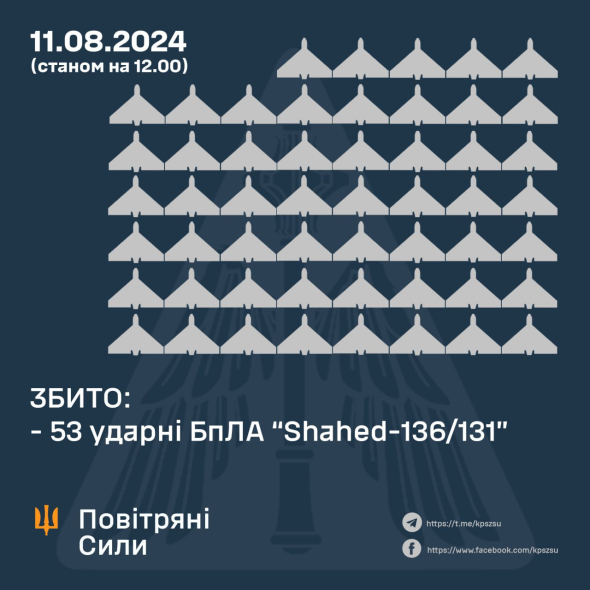 11.08.2024
(станом на 12.00)

ЗБИТО:
- 53 ударні БпЛА “Shahed-136/131”

Повітряні
Сили

https://t.me/kpszsu
https://www.facebook.com/kpszsu